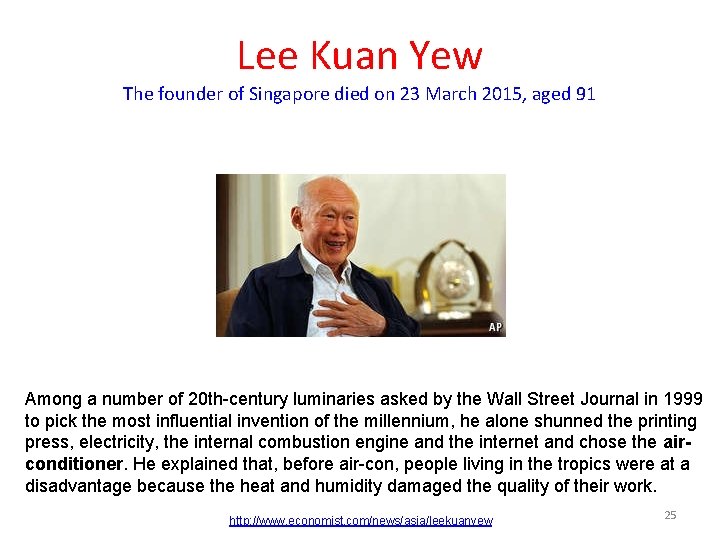 Lee Kuan Yew

The founder of Singapore died on 23 March 2015, aged 91

AP

Among a number of 20th-century luminaries asked by the Wall Street Journal in 1999 to pick the most influential invention of the millennium, he alone shunned the printing press, electricity, the internal combustion engine and the internet and chose the air-conditioner. He explained that, before air-con, people living in the tropics were at a disadvantage because the heat and humidity damaged the quality of their work.

http://www.economist.com/news/asia/leekuanyew

25